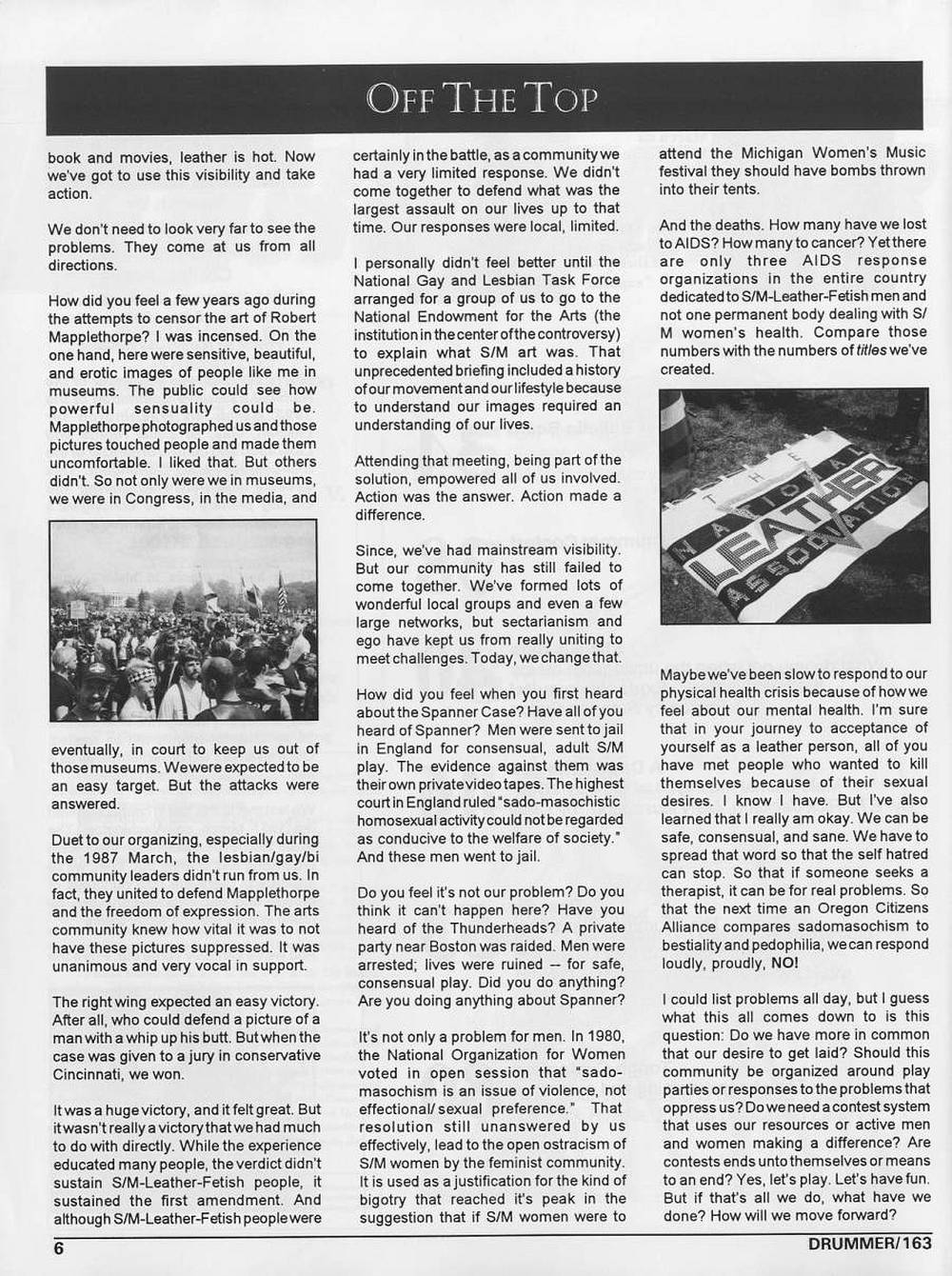 OFF THE TOP

book and movies, leather is hot. Now we've got to use this visibility and take action.

We don't need to look very far to see the problems. They come at us from all directions.

How did you feel a few years ago during the attempts to censor the art of Robert Mapplethorpe? I was incensed. On the one hand, here were sensitive, beautiful, and erotic images of people like me in museums. The public could see how powerful sensuality could be. Mapplethorpe photographed us and those pictures touched people and made them uncomfortable. I liked that. But others didn't. So not only were we in museums, we were in Congress, in the media, and eventually, in court to keep us out of those museums. We were expected to be an easy target. But the attacks were answered.

Duet to our organizing, especially during the 1987 March, the lesbian/gay/bi community leaders didn't run from us. In fact, they united to defend Mapplethorpe and the freedom of expression. The arts community knew how vital it was to not have these pictures suppressed. It was unanimous and very vocal in support.

The right wing expected an easy victory. After all, who could defend a picture of a man with a whip up his butt. But when the case was given to a jury in conservative Cincinnati, we won.

It was a huge victory, and it felt great. But it wasn't really a victory that we had much to do with directly. While the experience educated many people, the verdict didn't sustain S/M-Leather-Fetish people, it sustained the first amendment. And although S/M-Leather-Fetish people were certainly in the battle, as a community we had a very limited response. We didn't come together to defend what was the largest assault on our lives up to that time. Our responses were local, limited.

I personally didn't feel better until the National Gay and Lesbian Task Force arranged for a group of us to go to the National Endowment for the Arts (the institution in the center of the controversy) to explain what S/M art was. That unprecedented briefing included a history of our movement and our lifestyle because to understand our images required an understanding of our lives.

Attending that meeting, being part of the solution, empowered all of us involved. Action was the answer. Action made a difference.

Since, we've had mainstream visibility. But our community has still failed to come together. We've formed lots of wonderful local groups and even a few large networks, but sectarianism and ego have kept us from really uniting to meet challenges. Today, we change that.

How did you feel when you first heard about the Spanner Case? Have all of you heard of Spanner? Men were sent to jail in England for consensual, adult S/M play. The evidence against them was their own private video tapes. The highest court in England ruled "sado-masochistic homosexual activity could not be regarded as conducive to the welfare of society." And these men went to jail.

Do you feel it's not our problem? Do you think it can't happen here? Have you heard of the Thunderheads? A private party near Boston was raided. Men were arrested; lives were ruined -- for safe, consensual play. Did you do anything? Are you doing anything about Spanner?

It's not only a problem for men. In 1980, the National Organization for Women voted in open session that "sado-masochism is an issue of violence, not effectional/ sexual preference." That resolution still unanswered by us effectively, lead to the open ostracism of S/M women by the feminist community. It is used as a justification for the kind of bigotry that reached it's peak in the suggestion that if S/M women were to attend the Michigan Women's Music festival they should have bombs thrown into their tents.

And the deaths. How many have we lost to AIDS? How many to cancer? Yet there are only three AIDS response organizations in the entire country dedicated to S/M-Leather-Fetish men and not one permanent body dealing with S/M women's health. Compare those numbers with the numbers of titles we've created.

THE NATIONAL LEATHER ASSOCIATION

Maybe we've been slow to respond to our physical health crisis because of how we feel about our mental health. I'm sure that in your journey to acceptance of yourself as a leather person, all of you have met people who wanted to kill themselves because of their sexual desires. I know I have. But I've also learned that I really am okay. We can be safe, consensual, and sane. We have to spread that word so that the self hatred can stop. So that if someone seeks a therapist, it can be for real problems. So that the next time an Oregon Citizens Alliance compares sadomasochism to bestiality and pedophilia, we can respond loudly, proudly, NO!

I could list problems all day, but I guess what this all comes down to is this question: Do we have more in common that our desire to get laid? Should this community be organized around play parties or responses to the problems that oppress us? Do we need a contest system that uses our resources or active men and women making a difference? Are contests ends unto themselves or means to an end? Yes, let's play. Let's have fun. But if that's all we do, what have we done? How will we move forward?

6

DRUMMER/163